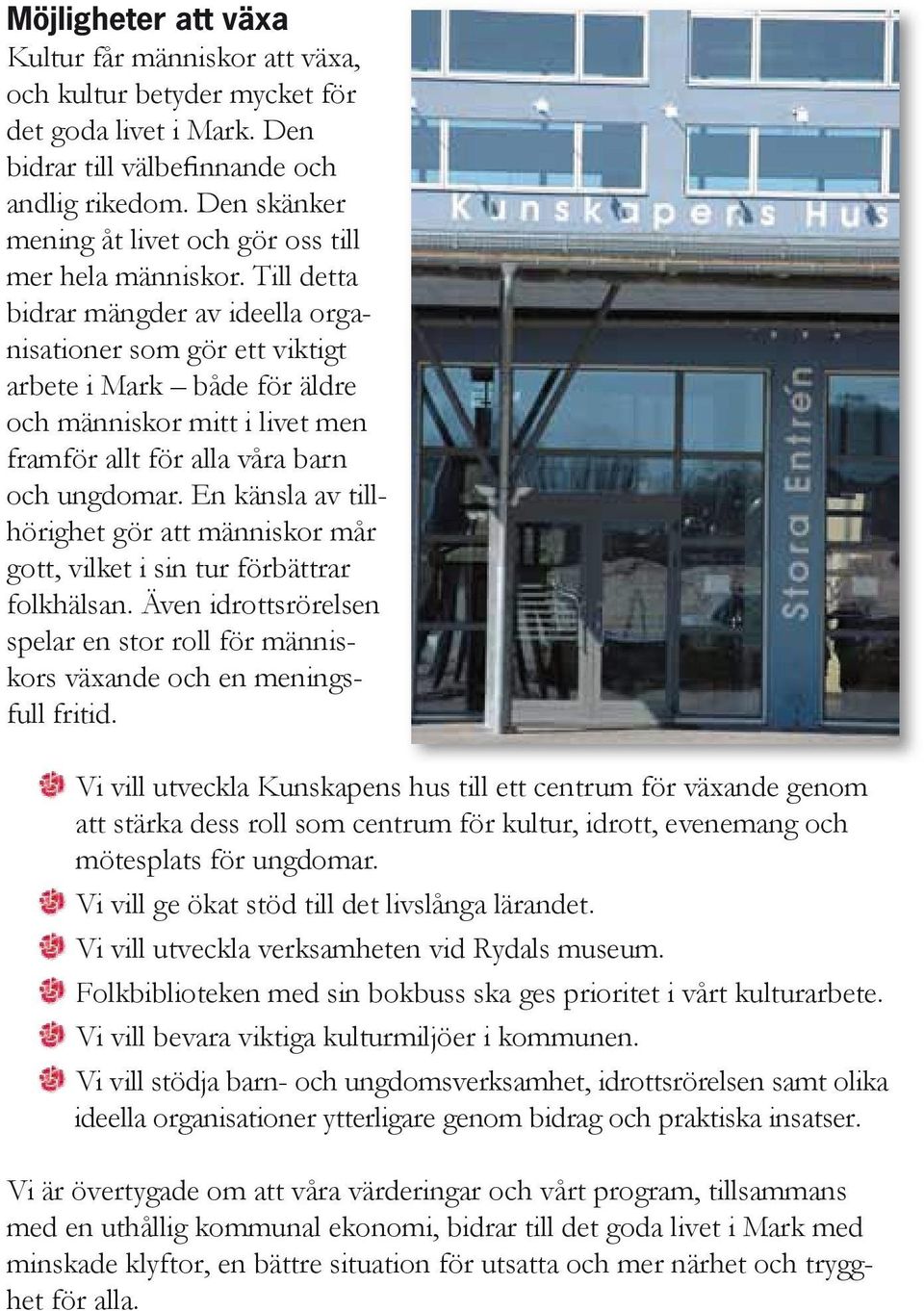 Möjligheter att växa

Kultur får människor att växa, och kultur betyder mycket för det goda livet i Mark. Den bidrar till välbefinnande och andlig rikedom. Den skänker mening åt livet och gör oss till mer hela människor. Till detta bidrar mängder av ideella organisationer som gör ett viktigt arbete i Mark – både för äldre och människor mitt i livet men framför allt för alla våra barn och ungdomar. En känsla av tillhörighet gör att människor mår gott, vilket i sin tur förbättrar folkhälsan. Även idrottsrörelsen spelar en stor roll för människors växande och en meningsfull fritid.

Kunskapens Hus

Stora Entrén

Vi vill utveckla Kunskapens hus till ett centrum för växande genom att stärka dess roll som centrum för kultur, idrott, evenemang och mötesplats för ungdomar.

Vi vill ge ökat stöd till det livslånga lärandet.

Vi vill utveckla verksamheten vid Rydals museum.

Folkbiblioteken med sin bokbuss ska ges prioritet i vårt kulturarbete.

Vi vill bevara viktiga kulturmiljöer i kommunen.

Vi vill stödja barn- och ungdomsverksamhet, idrottsrörelsen samt olika ideella organisationer ytterligare genom bidrag och praktiska insatser.

Vi är övertygade om att våra värderingar och vårt program, tillsammans med en uthållig kommunal ekonomi, bidrar till det goda livet i Mark med minskade klyftor, en bättre situation för utsatta och mer närhet och trygghet för alla.